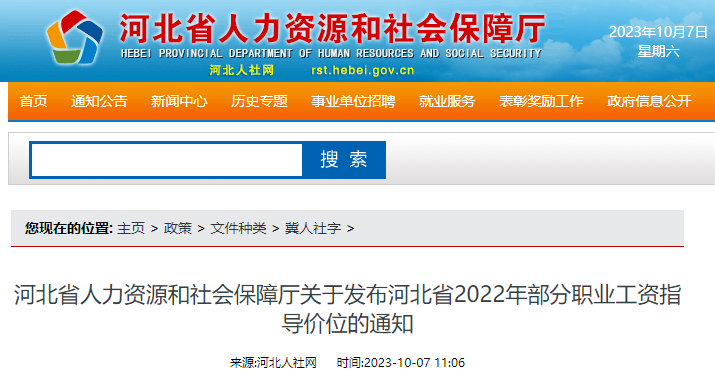 河北省人力资源和社会保障厅
HEBEI PROVINCIAL DEPARTMENT OF HUMAN RESOURCES AND SOCIAL SECURITY
河北人社网 rst.hebei.gov.cn

2023年10月7日
星期六

首页 通知公告 新闻中心 历史专题 事业单位招聘 就业服务 表彰奖励工作 政府信息公开

搜 索

您现在的位置: 主页 > 政策 > 文件种类 > 冀人社字 >

河北省人力资源和社会保障厅关于发布河北省2022年部分职业工资指导价位的通知

来源:河北人社网 时间:2023-10-07 11:06